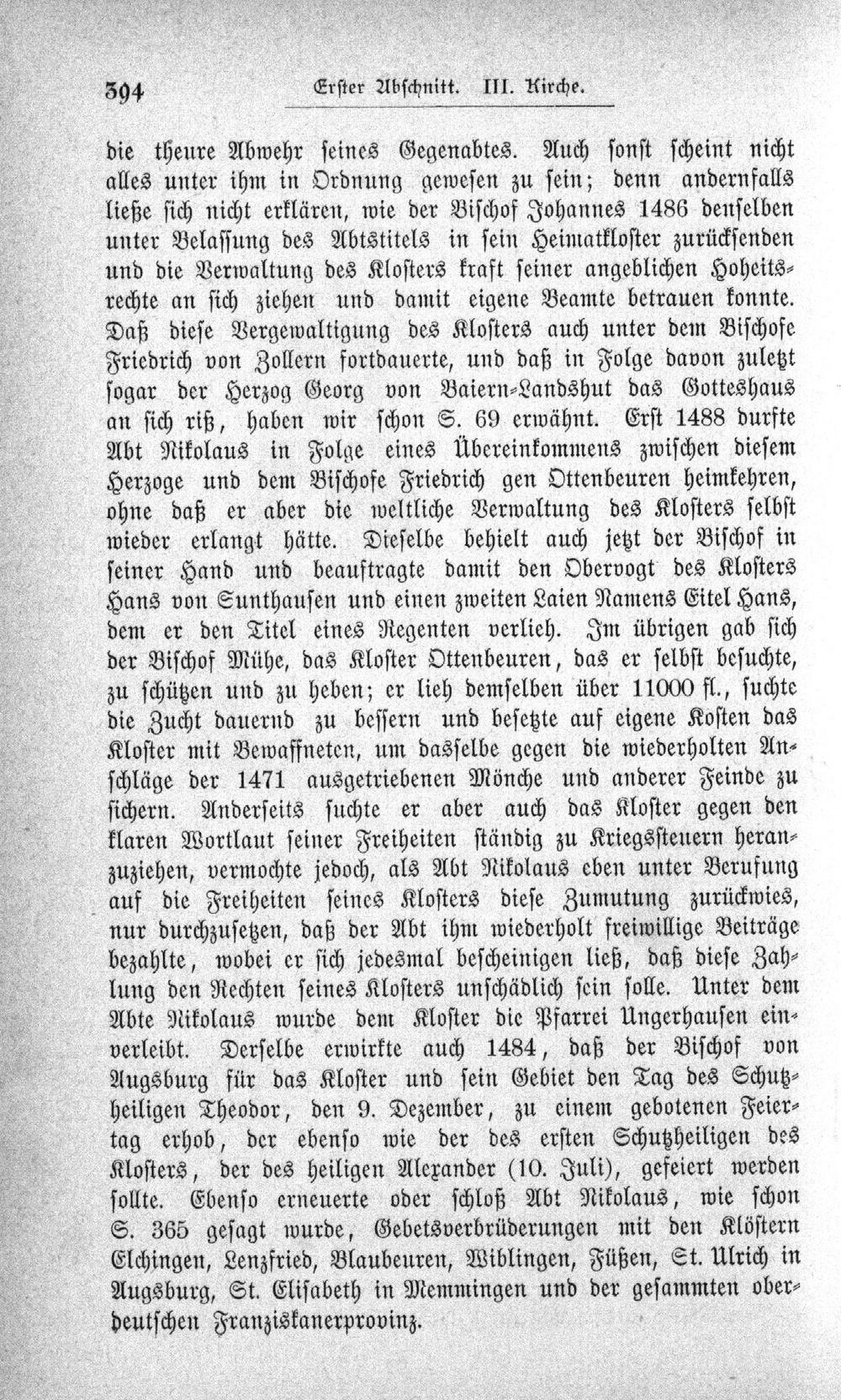 394 Erster Abschnitt. III. Kirche.

die theure Abwehr seines Gegenabtes. Auch sonst scheint nicht alles unter ihm in Ordnung gewesen zu sein; denn andernfalls ließe sich nicht erklären, wie der Bischof Johannes 1486 denselben unter Belassung des Abtstitels in sein Heimatkloster zurücksenden und die Verwaltung des Klosters kraft seiner angeblichen Hoheitsrechte an sich ziehen und damit eigene Beamte betrauen konnte. Daß diese Vergewaltigung des Klosters auch unter dem Bischofe Friedrich von Zollern fortdauerte, und daß in Folge davon zuletzt sogar der Herzog Georg von Baiern-Landshut das Gotteshaus an sich riß, haben wir schon S. 69 erwähnt. Erst 1488 durfte Abt Nikolaus in Folge eines Übereinkommens zwischen diesem Herzoge und dem Bischofe Friedrich gen Ottenbeuren heimkehren, ohne daß er aber die weltliche Verwaltung des Klosters selbst wieder erlangt hätte. Dieselbe behielt auch jetzt der Bischof in seiner Hand und beauftragte damit den Obervogt des Klosters Hans von Sunthausen und einen zweiten Laien Namens Eitel Hans, dem er den Titel eines Regenten verlieh. Im übrigen gab sich der Bischof Mühe, das Kloster Ottenbeuren, das er selbst besuchte, zu schützen und zu heben; er lieh demselben über 11000 fl., suchte die Zucht dauernd zu bessern und besetzte auf eigene Kosten das Kloster mit Bewaffneten, um dasselbe gegen die wiederholten Anschläge der 1471 ausgetriebenen Mönche und anderer Feinde zu sichern. Anderseits suchte er aber auch das Kloster gegen den klaren Wortlaut seiner Freiheiten ständig zu Kriegssteuern heranzuziehen, vermochte jedoch, als Abt Nikolaus eben unter Berufung auf die Freiheiten seines Klosters diese Zumutung zurückwies, nur durchzusetzen, daß der Abt ihm wiederholt freiwillige Beiträge bezahlte, wobei er sich jedesmal bescheinigen ließ, daß diese Zahlung den Rechten seines Klosters unschädlich sein solle. Unter dem Abte Nikolaus wurde dem Kloster die Pfarrei Ungerhausen einverleibt. Derselbe erwirkte auch 1484, daß der Bischof von Augsburg für das Kloster und sein Gebiet den Tag des Schutzheiligen Theodor, den 9. Dezember, zu einem gebotenen Feiertag erhob, der ebenso wie der des ersten Schutzheiligen des Klosters, der des heiligen Alexander (10. Juli), gefeiert werden sollte. Ebenso erneuerte oder schloß Abt Nikolaus, wie schon S. 365 gesagt wurde, Gebetsverbrüderungen mit den Klöstern Elchingen, Lenzfried, Blaubeuren, Wiblingen, Füßen, St. Ulrich in Augsburg, St. Elisabeth in Memmingen und der gesammten oberdeutschen Franziskanerprovinz.